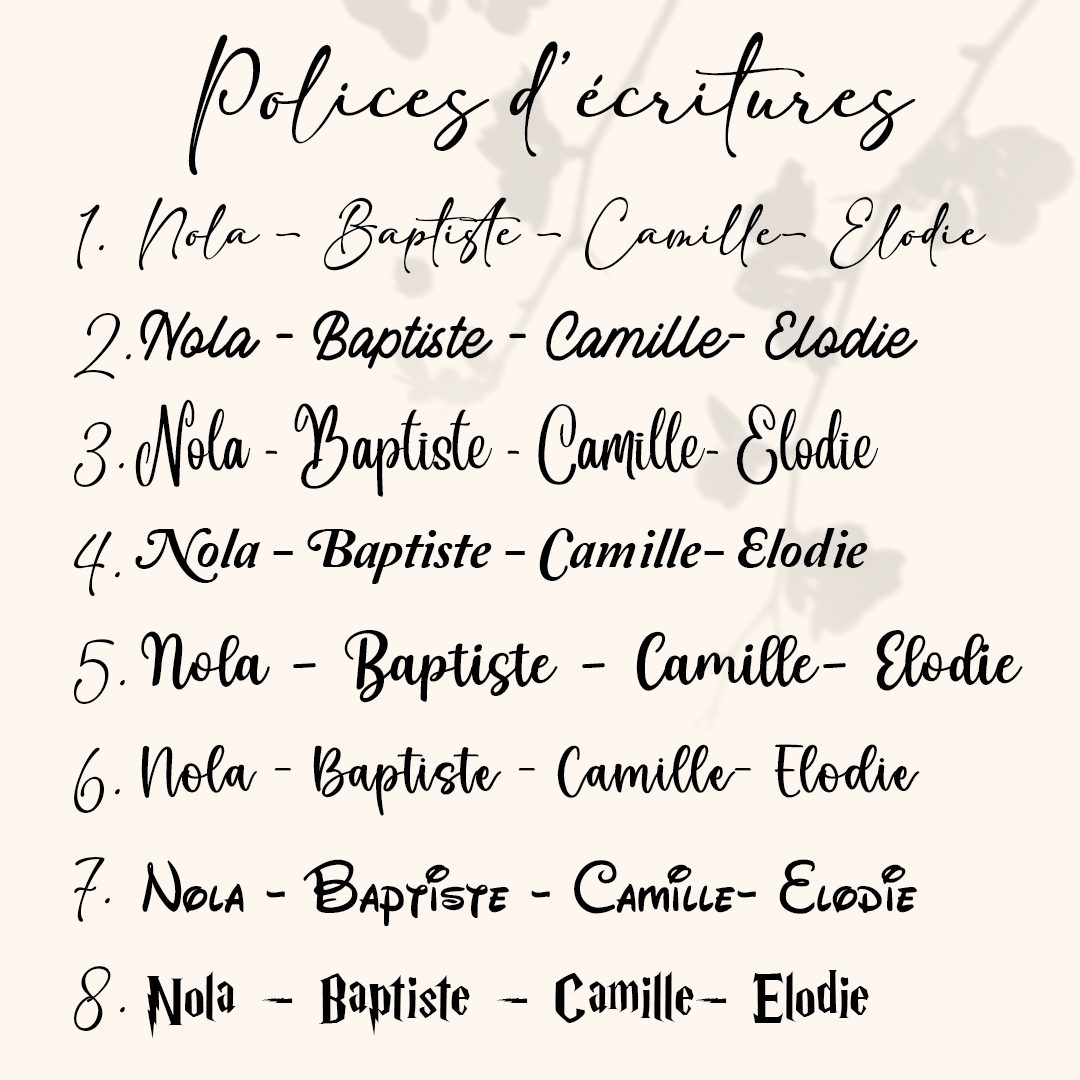 Polices d'écritures

1. Nola - Baptiste - Camille- Elodie

2. Nola - Baptiste - Camille- Elodie

3. Nola - Baptiste - Camille- Elodie

4. Nola - Baptiste - Camille- Elodie

5. Nola - Baptiste - Camille- Elodie

6. Nola - Baptiste - Camille- Elodie

7. Nola - Baptiste - Camille- Elodie

8. Nola - Baptiste - Camille- Elodie